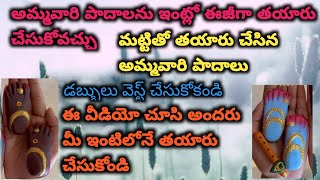 అమ్మవారి పాదాలను ఇంట్లో ఈజీగా తయారు చేసుకోవచ్చు

మట్టితో తయారు చేసిన అమ్మవారి పాదాలు

డబ్బులు వెస్ట్ చేసుకోకండి

ఈ వీడియో చూసి అందరు మీ ఇంటిలోనే తయారు చేసుకోండి